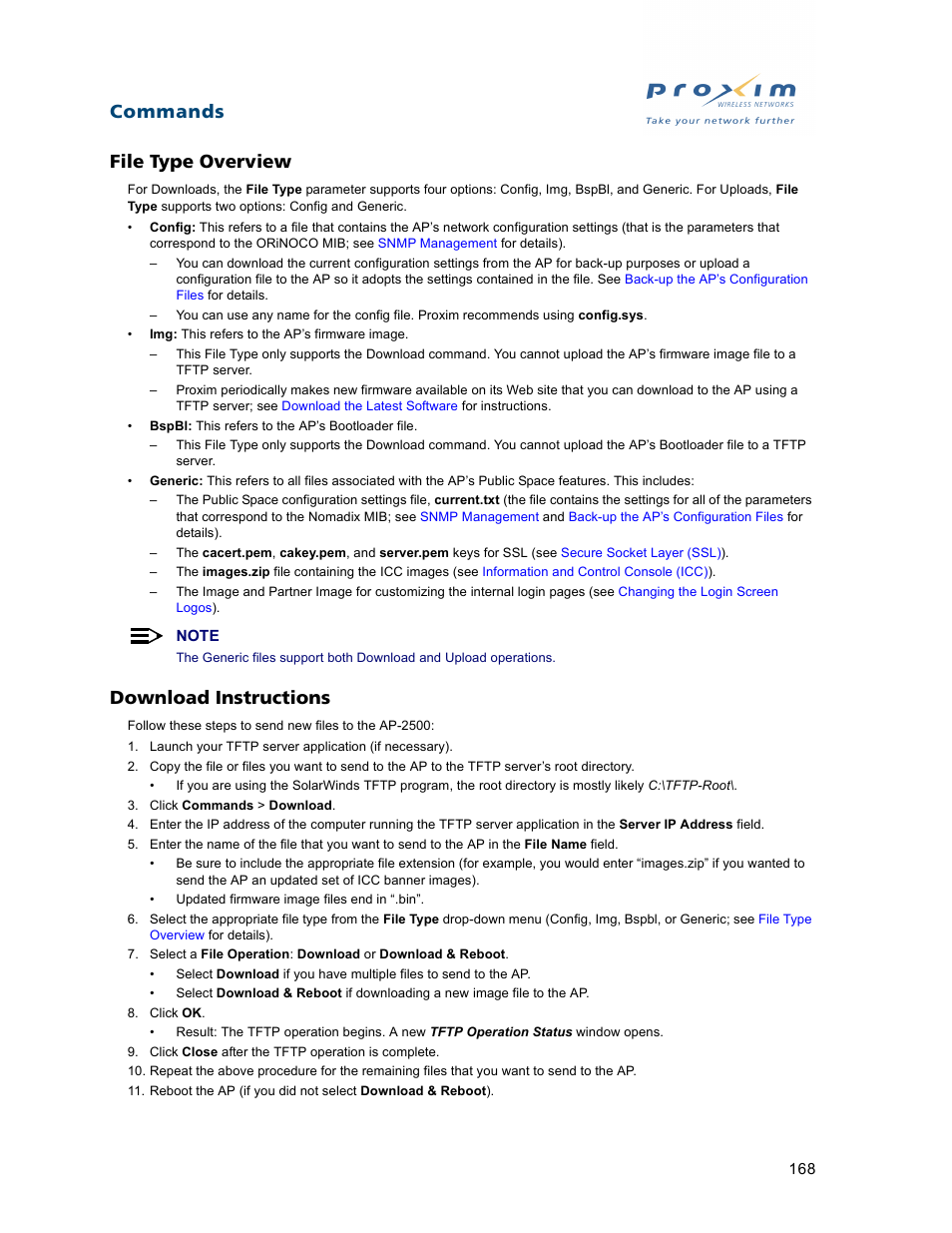 Commands

proxim
WIRELESS NETWORKS
Take your network further

File Type Overview

For Downloads, the File Type parameter supports four options: Config, Img, BspBl, and Generic. For Uploads, File Type supports two options: Config and Generic.

• Config: This refers to a file that contains the AP's network configuration settings (that is the parameters that correspond to the ORiNOCO MIB; see SNMP Management for details).
– You can download the current configuration settings from the AP for back-up purposes or upload a configuration file to the AP so it adopts the settings contained in the file. See Back-up the AP's Configuration Files for details.
– You can use any name for the config file. Proxim recommends using config.sys.
• Img: This refers to the AP's firmware image.
– This File Type only supports the Download command. You cannot upload the AP's firmware image file to a TFTP server.
– Proxim periodically makes new firmware available on its Web site that you can download to the AP using a TFTP server; see Download the Latest Software for instructions.
• BspBl: This refers to the AP's Bootloader file.
– This File Type only supports the Download command. You cannot upload the AP's Bootloader file to a TFTP server.
• Generic: This refers to all files associated with the AP's Public Space features. This includes:
– The Public Space configuration settings file, current.txt (the file contains the settings for all of the parameters that correspond to the Nomadix MIB; see SNMP Management and Back-up the AP's Configuration Files for details).
– The cacert.pem, cakey.pem, and server.pem keys for SSL (see Secure Socket Layer (SSL)).
– The images.zip file containing the ICC images (see Information and Control Console (ICC)).
– The Image and Partner Image for customizing the internal login pages (see Changing the Login Screen Logos).

NOTE
The Generic files support both Download and Upload operations.

Download Instructions

Follow these steps to send new files to the AP-2500:
1. Launch your TFTP server application (if necessary).
2. Copy the file or files you want to send to the AP to the TFTP server's root directory.
• If you are using the SolarWinds TFTP program, the root directory is mostly likely C:\TFTP-Root\.
3. Click Commands > Download.
4. Enter the IP address of the computer running the TFTP server application in the Server IP Address field.
5. Enter the name of the file that you want to send to the AP in the File Name field.
• Be sure to include the appropriate file extension (for example, you would enter "images.zip" if you wanted to send the AP an updated set of ICC banner images).
• Updated firmware image files end in ".bin".
6. Select the appropriate file type from the File Type drop-down menu (Config, Img, Bspbl, or Generic; see File Type Overview for details).
7. Select a File Operation: Download or Download & Reboot.
• Select Download if you have multiple files to send to the AP.
• Select Download & Reboot if downloading a new image file to the AP.
8. Click OK.
• Result: The TFTP operation begins. A new TFTP Operation Status window opens.
9. Click Close after the TFTP operation is complete.
10. Repeat the above procedure for the remaining files that you want to send to the AP.
11. Reboot the AP (if you did not select Download & Reboot).

168